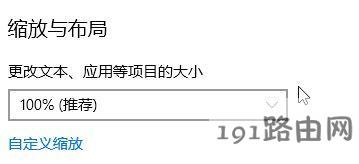 缩放与布局

更改文本、应用等项目的大小

100% (推荐)

自定义缩放

191路由网